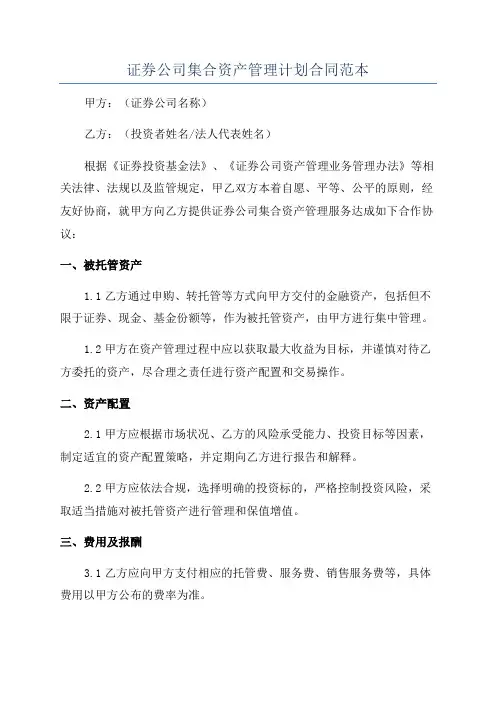 证券公司集合资产管理计划合同范本

甲方：（证券公司名称）

乙方：（投资者姓名/法人代表姓名）

根据《证券投资基金法》、《证券公司资产管理业务管理办法》等相关法律、法规以及监管规定，甲乙双方本着自愿、平等、公平的原则，经友好协商，就甲方向乙方提供证券公司集合资产管理服务达成如下合作协议：

一、被托管资产

1.1 乙方通过申购、转托管等方式向甲方交付的金融资产，包括但不限于证券、现金、基金份额等，作为被托管资产，由甲方进行集中管理。

1.2 甲方在资产管理过程中应以获取最大收益为目标，并谨慎对待乙方委托的资产，尽合理之责任进行资产配置和交易操作。

二、资产配置

2.1 甲方应根据市场状况、乙方的风险承受能力、投资目标等因素，制定适宜的资产配置策略，并定期向乙方进行报告和解释。

2.2 甲方应依法合规，选择明确的投资标的，严格控制投资风险，采取适当措施对被托管资产进行管理和保值增值。

三、费用及报酬

3.1 乙方应向甲方支付相应的托管费、服务费、销售服务费等，具体费用以甲方公布的费率为准。